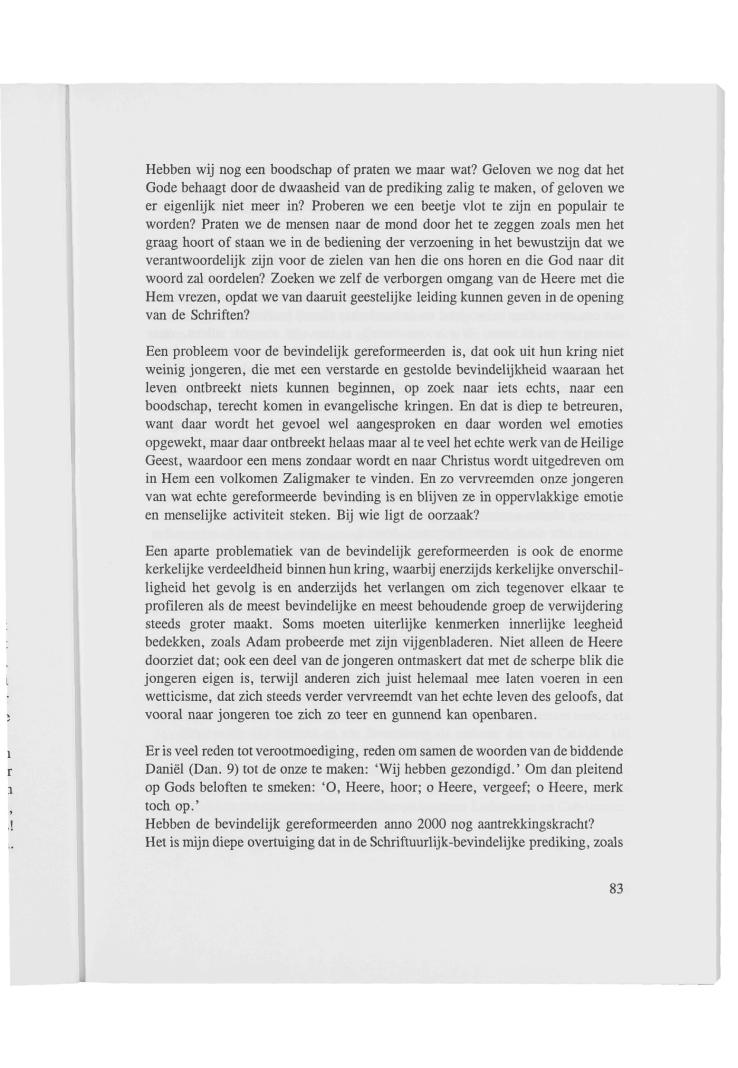 Hebben wij nog een boodschap of praten we maar wat? Geloven we nog dat het Gode behaagt door de dwaasheid van de prediking zalig te maken, of geloven we er eigenlijk niet meer in? Proberen we een beetje vlot te zijn en populair te worden? Praten we de mensen naar de mond door het te zeggen zoals men het graag hoort of staan we in de bediening der verzoening in het bewustzijn dat we verantwoordelijk zijn voor de zielen van hen die ons horen en die God naar dit woord zal oordelen? Zoeken we zelf de verborgen omgang van de Heere met die Hem vrezen, opdat we van daaruit geestelijke leiding kunnen geven in de opening van de Schriften?

Een probleem voor de bevindelijk gereformeerden is, dat ook uit hun kring niet weinig jongeren, die met een verstarde en gestolde bevindelijkheid waaraan het leven ontbreekt niets kunnen beginnen, op zoek naar iets echts, naar een boodschap, terecht komen in evangelische kringen. En dat is diep te betreuren, want daar wordt het gevoel wel aangesproken en daar worden wel emoties opgewekt, maar daar ontbreekt helaas maar al te veel het echte werk van de Heilige Geest, waardoor een mens zondaar wordt en naar Christus wordt uitgedreven om in Hem een volkomen Zaligmaker te vinden. En zo vervreemden onze jongeren van wat echte gereformeerde bevinding is en blijven ze in oppervlakkige emotie en menselijke activiteit steken. Bij wie ligt de oorzaak?

Een aparte problematiek van de bevindelijk gereformeerden is ook de enorme kerkelijke verdeeldheid binnen hun kring, waarbij enerzijds kerkelijke onverschilligheid het gevolg is en anderzijds het verlangen om zich tegenover elkaar te profileren als de meest bevindelijke en meest behoudende groep de verwijdering steeds groter maakt. Soms moeten uiterlijke kenmerken innerlijke leegheid bedekken, zoals Adam probeerde met zijn vijgenbladeren. Niet alleen de Heere doorziet dat; ook een deel van de jongeren ontmaskert dat met de scherpe blik die jongeren eigen is, terwijl anderen zich juist helemaal mee laten voeren in een wetticisme, dat zich steeds verder vervreemdt van het echte leven des geloofs, dat vooral naar jongeren toe zich zo teer en gunnend kan openbaren.

Er is veel reden tot verootmoediging, reden om samen de woorden van de biddende Daniël (Dan. 9) tot de onze te maken: 'Wij hebben gezondigd.' Om dan pleitend op Gods beloften te smeken: 'O, Heere, hoor; o Heere, vergeef; o Heere, merk toch op.'
Hebben de bevindelijk gereformeerden anno 2000 nog aantrekkingskracht?
Het is mijn diepe overtuiging dat in de Schriftuurlijk-bevindelijke prediking, zoals

83